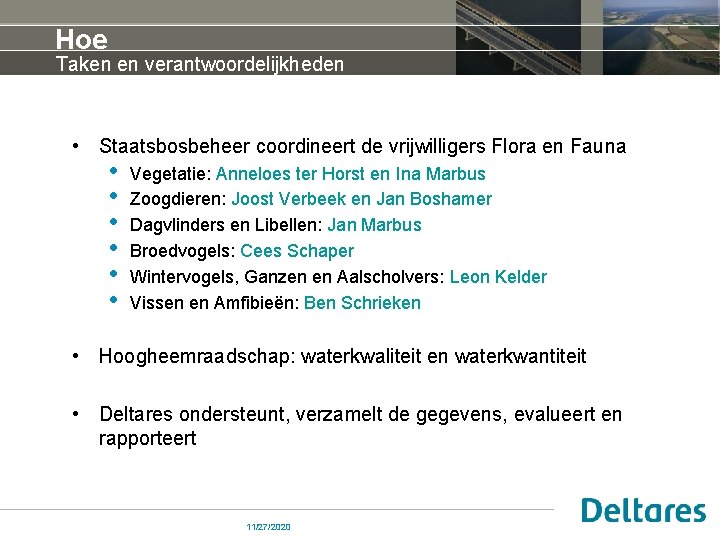 Hoe
Taken en verantwoordelijkheden

• Staatsbosbeheer coordineert de vrijwilligers Flora en Fauna
• Vegetatie: Anneloes ter Horst en Ina Marbus
• Zoogdieren: Joost Verbeek en Jan Boshamer
• Dagvlinders en Libellen: Jan Marbus
• Broedvogels: Cees Schaper
• Wintervogels, Ganzen en Aalscholvers: Leon Kelder
• Vissen en Amfibieën: Ben Schrieken

• Hoogheemraadschap: waterkwaliteit en waterkwantiteit

• Deltares ondersteunt, verzamelt de gegevens, evalueert en rapporteert

11/27/2020

Deltares